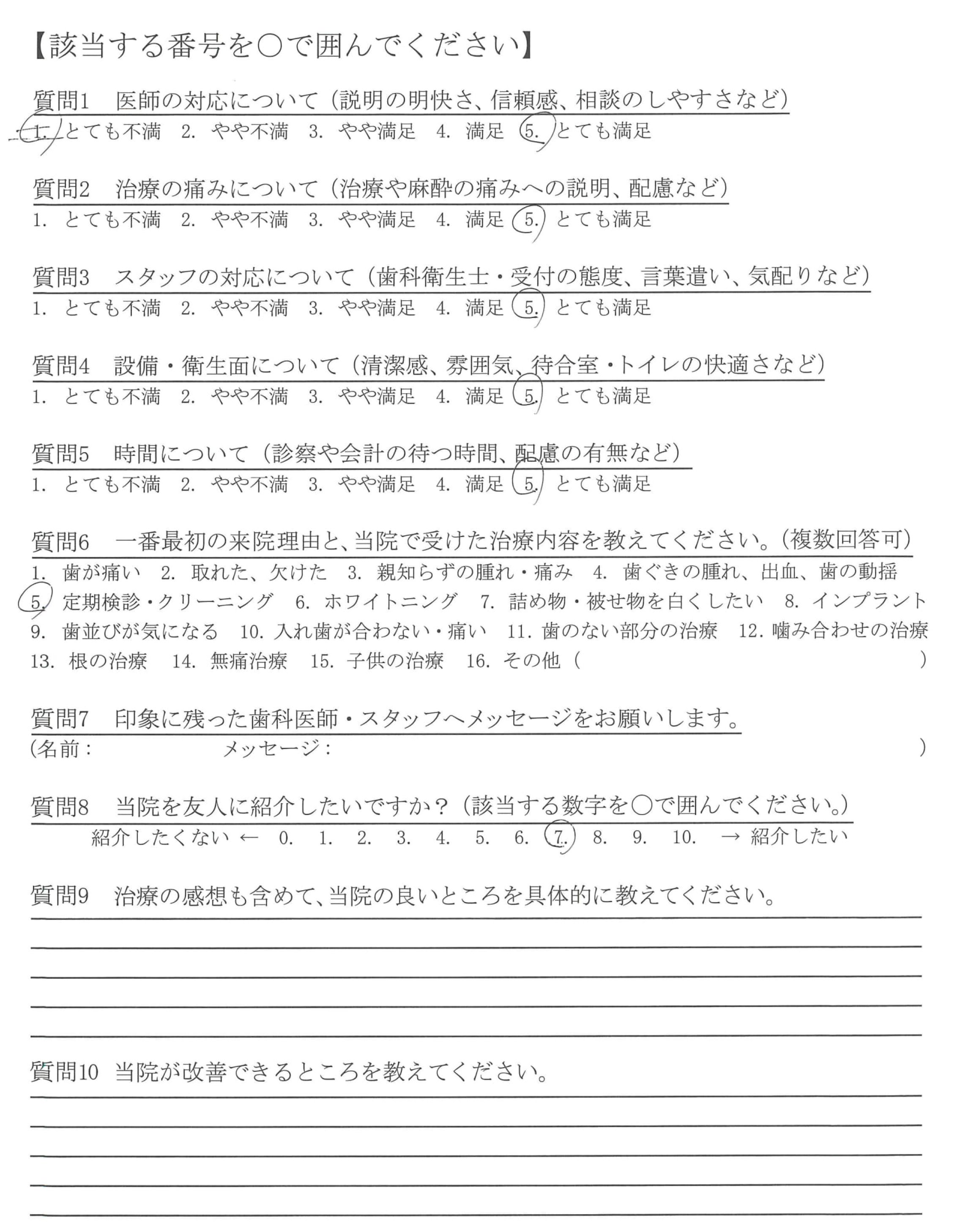 【該当する番号を○で囲んでください】

質問1　医師の対応について（説明の明快さ、信頼感、相談のしやすさなど）
1. とても不満　2. やや不満　3. やや満足　4. 満足　5. とても満足

質問2　治療の痛みについて（治療や麻酔の痛みへの説明、配慮など）
1. とても不満　2. やや不満　3. やや満足　4. 満足　5. とても満足

質問3　スタッフの対応について（歯科衛生士・受付の態度、言葉遣い、気配りなど）
1. とても不満　2. やや不満　3. やや満足　4. 満足　5. とても満足

質問4　設備・衛生面について（清潔感、雰囲気、待合室・トイレの快適さなど）
1. とても不満　2. やや不満　3. やや満足　4. 満足　5. とても満足

質問5　時間について（診察や会計の待つ時間、配慮の有無など）
1. とても不満　2. やや不満　3. やや満足　4. 満足　5. とても満足

質問6　一番最初の来院理由と、当院で受けた治療内容を教えてください。（複数回答可）
1. 歯が痛い　2. 取れた、欠けた　3. 親知らずの腫れ・痛み　4. 歯ぐきの腫れ、出血、歯の動揺
5. 定期検診・クリーニング　6. ホワイトニング　7. 詰め物・被せ物を白くしたい　8. インプラント
9. 歯並びが気になる　10. 入れ歯が合わない・痛い　11. 歯のない部分の治療　12. 噛み合わせの治療
13. 根の治療　14. 無痛治療　15. 子供の治療　16. その他（　　　　　　　　　　）

質問7　印象に残った歯科医師・スタッフへメッセージをお願いします。
（名前：　　　　　　メッセージ：　　　　　　　　　　）

質問8　当院を友人に紹介したいですか？（該当する数字を○で囲んでください。）
紹介したくない ← 0. 1. 2. 3. 4. 5. 6. 7. 8. 9. 10. → 紹介したい

質問9　治療の感想も含めて、当院の良いところを具体的に教えてください。

質問10　当院が改善できるところを教えてください。